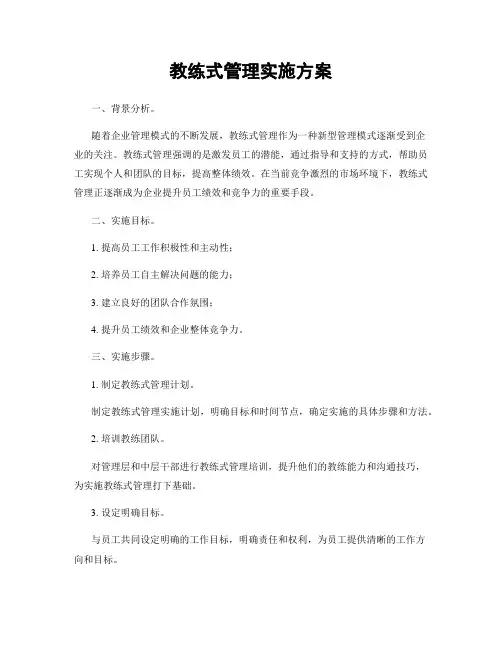 教练式管理实施方案

一、背景分析。

随着企业管理模式的不断发展，教练式管理作为一种新型管理模式逐渐受到企业的关注。教练式管理强调的是激发员工的潜能，通过指导和支持的方式，帮助员工实现个人和团队的目标，提高整体绩效。在当前竞争激烈的市场环境下，教练式管理正逐渐成为企业提升员工绩效和竞争力的重要手段。

二、实施目标。

1. 提高员工工作积极性和主动性；

2. 培养员工自主解决问题的能力；

3. 建立良好的团队合作氛围；

4. 提升员工绩效和企业整体竞争力。

三、实施步骤。

1. 制定教练式管理计划。

制定教练式管理实施计划，明确目标和时间节点，确定实施的具体步骤和方法。

2. 培训教练团队。

对管理层和中层干部进行教练式管理培训，提升他们的教练能力和沟通技巧，为实施教练式管理打下基础。

3. 设定明确目标。

与员工共同设定明确的工作目标，明确责任和权利，为员工提供清晰的工作方向和目标。